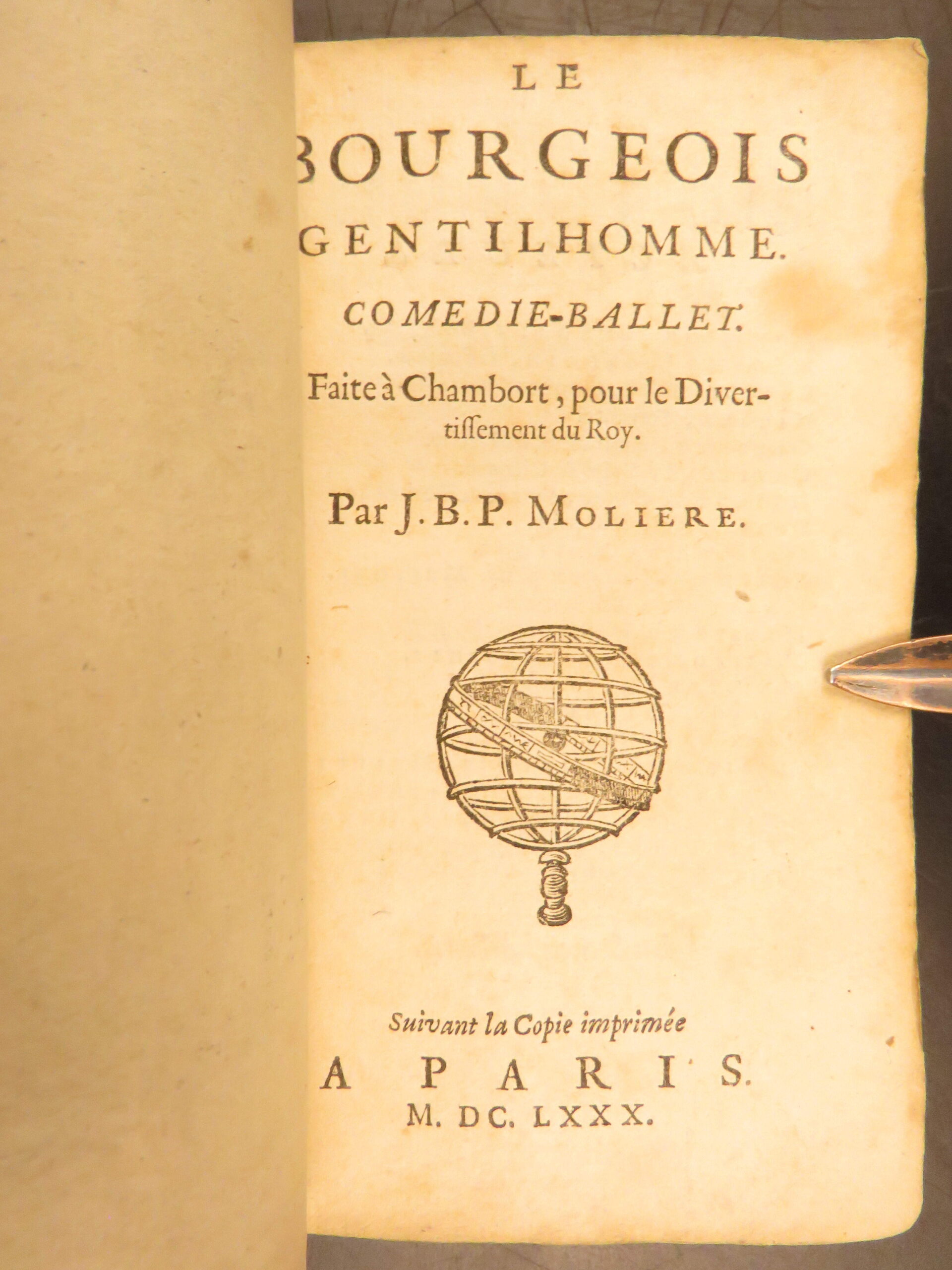 LE

BOURGEOIS GENTILHOMME.

COMEDIE-BALLET.

Faite à Chambort, pour le Divertissement du Roy.

Par J. B. P. MOLIERE.

Suivant la Copie imprimée

A PARIS.

M. DC. LXXX.